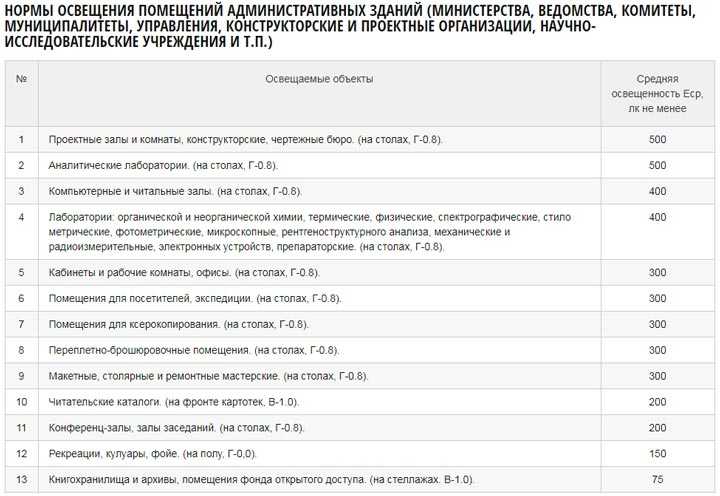 НОРМЫ ОСВЕЩЕНИЯ ПОМЕЩЕНИЙ АДМИНИСТРАТИВНЫХ ЗДАНИЙ (МИНИСТЕРСТВА, ВЕДОМСТВА, КОМИТЕТЫ, МУНИЦИПАЛИТЕТЫ, УПРАВЛЕНИЯ, КОНСТРУКТОРСКИЕ И ПРОЕКТНЫЕ ОРГАНИЗАЦИИ, НАУЧНО-ИССЛЕДОВАТЕЛЬСКИЕ УЧРЕЖДЕНИЯ И Т.П.)

| № | Освещаемые объекты | Средняя освещенность Еср, лк не менее |
|---|---|---|
| 1 | Проектные залы и комнаты, конструкторские, чертежные бюро. (на столах, Г-0.8). | 500 |
| 2 | Аналитические лаборатории. (на столах, Г-0.8). | 500 |
| 3 | Компьютерные и читальные залы. (на столах, Г-0.8). | 400 |
| 4 | Лаборатории: органической и неорганической химии, термические, физические, спектрографические, стило метрические, фотометрические, микроскопные, рентгеноструктурного анализа, механические и радиоизмерительные, электронных устройств, препараторские. (на столах, Г-0.8). | 400 |
| 5 | Кабинеты и рабочие комнаты, офисы. (на столах, Г-0.8). | 300 |
| 6 | Помещения для посетителей, экспедиции. (на столах, Г-0.8). | 300 |
| 7 | Помещения для ксерокопирования. (на столах, Г-0.8). | 300 |
| 8 | Переплетно-брошюровочные помещения. (на столах, Г-0.8). | 300 |
| 9 | Макетные, столярные и ремонтные мастерские. (на столах, Г-0.8). | 300 |
| 10 | Читательские каталоги. (на фронте картотек, В-1.0). | 200 |
| 11 | Конференц-залы, залы заседаний. (на столах, Г-0.8). | 200 |
| 12 | Рекреации, кулуары, фойе. (на полу, Г-0,0). | 150 |
| 13 | Книгохранилища и архивы, помещения фонда открытого доступа. (на стеллажах. В-1.0). | 75 |